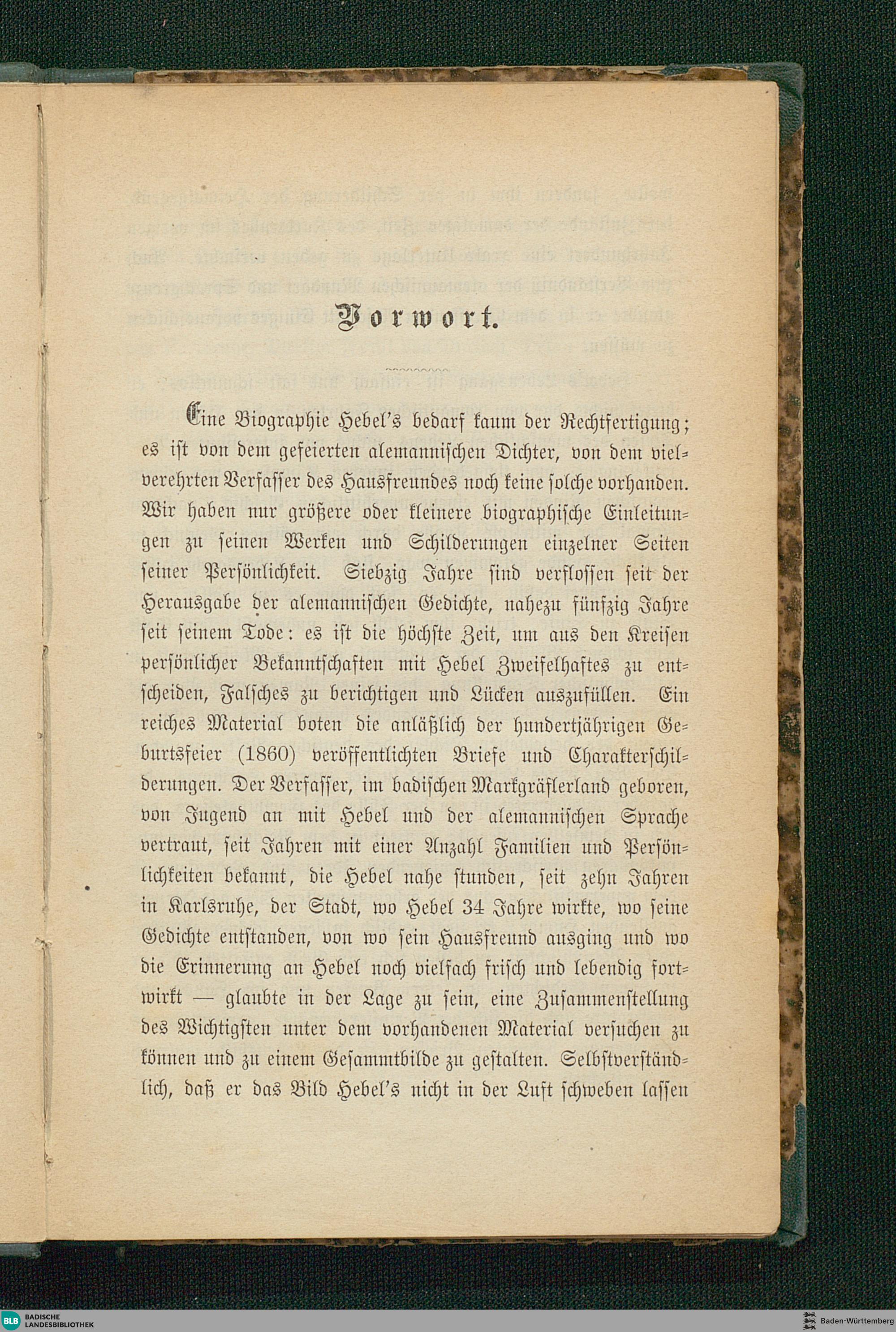 Vorwort.

Eine Biographie Hebel's bedarf kaum der Rechtfertigung; es ist von dem gefeierten alemannischen Dichter, von dem vielverehrten Verfasser des Hausfreundes noch keine solche vorhanden. Wir haben nur größere oder kleinere biographische Einleitungen zu seinen Werken und Schilderungen einzelner Seiten seiner Persönlichkeit. Siebzig Jahre sind verflossen seit der Herausgabe der alemannischen Gedichte, nahezu fünfzig Jahre seit seinem Tode: es ist die höchste Zeit, um aus den Kreisen persönlicher Bekanntschaften mit Hebel Zweifelhaftes zu entscheiden, Falsches zu berichtigen und Lücken auszufüllen. Ein reiches Material boten die anläßlich der hundertjährigen Geburtsfeier (1860) veröffentlichten Briefe und Charakterschilderungen. Der Verfasser, im badischen Markgräflerland geboren, von Jugend an mit Hebel und der alemannischen Sprache vertraut, seit Jahren mit einer Anzahl Familien und Persönlichkeiten bekannt, die Hebel nahe stunden, seit zehn Jahren in Karlsruhe, der Stadt, wo Hebel 34 Jahre wirkte, wo seine Gedichte entstanden, von wo sein Hausfreund ausging und wo die Erinnerung an Hebel noch vielfach frisch und lebendig fortwirkt — glaubte in der Lage zu sein, eine Zusammenstellung des Wichtigsten unter dem vorhandenen Material versuchen zu können und zu einem Gesammtbilde zu gestalten. Selbstverständlich, daß er das Bild Hebel's nicht in der Luft schweben lassen

BLB BADISCHE LANDESBIBLIOTHEK
Baden-Württemberg